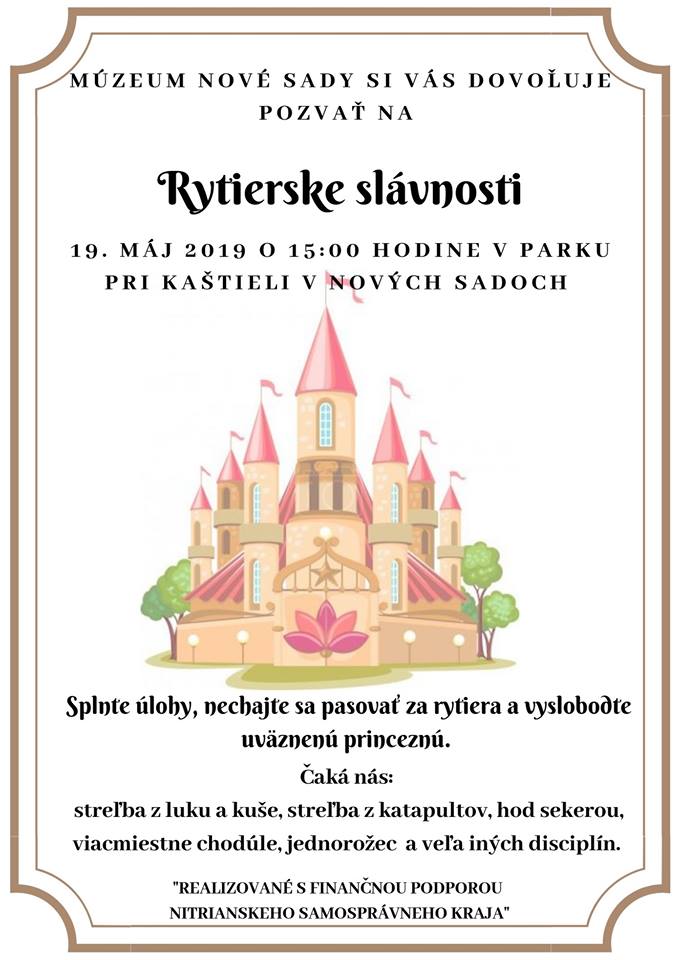 MÚZEUM NOVÉ SADY SI VÁS DOVOĽUJE POZVAŤ NA

Rytierske slávnosti

19. MÁJ 2019 O 15:00 HODINE V PARKU PRI KAŠTIELI V NOVÝCH SADOCH

Splnte úlohy, nechajte sa pasovať za rytiera a vyslobodte uväznenú princeznú.

Čaká nás:

streľba z luku a kuše, streľba z katapultov, hod sekerou, viacmiestne chodúle, jednorožec a veľa iných disciplín.

"REALIZOVANÉ S FINANČNOU PODPOROU NITRIANSKEHO SAMOSPRÁVNEHO KRAJA"